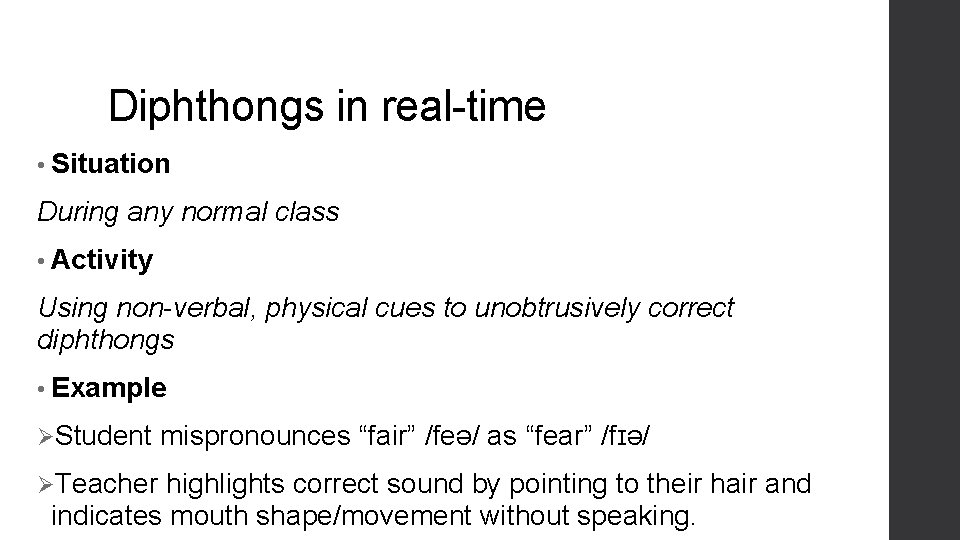 Diphthongs in real-time

• Situation

During any normal class

• Activity

Using non-verbal, physical cues to unobtrusively correct diphthongs

• Example

➢Student mispronounces “fair” /feə/ as “fear” /fɪə/

➢Teacher highlights correct sound by pointing to their hair and indicates mouth shape/movement without speaking.